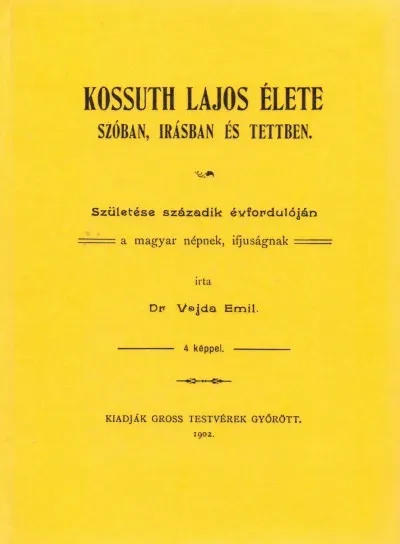 KOSSUTH LAJOS ÉLETE
SZÓBAN, IRÁSBAN ÉS TETTBEN.

Születése századik évfordulóján
a magyar népnek, ifjuságnak

irta

Dr Vajda Emil.

4 képpel.

KIADJÁK GROSS TESTVÉREK GYŐRÖTT.
1902.